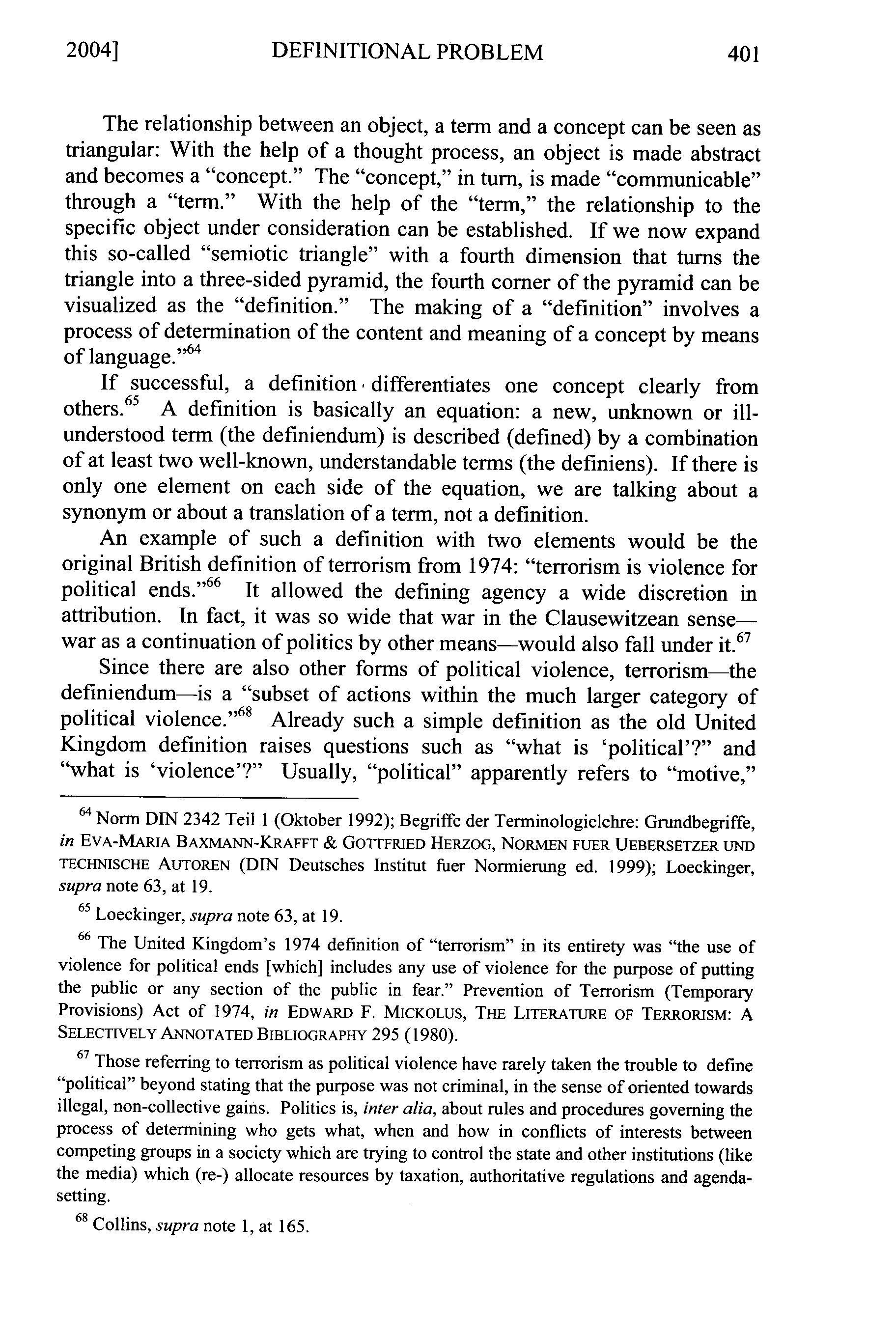 2004] DEFINITIONAL PROBLEM 401

The relationship between an object, a term and a concept can be seen as triangular: With the help of a thought process, an object is made abstract and becomes a "concept." The "concept," in turn, is made "communicable" through a "term." With the help of the "term," the relationship to the specific object under consideration can be established. If we now expand this so-called "semiotic triangle" with a fourth dimension that turns the triangle into a three-sided pyramid, the fourth corner of the pyramid can be visualized as the "definition." The making of a "definition" involves a process of determination of the content and meaning of a concept by means of language."$^{64}$

If successful, a definition differentiates one concept clearly from others.$^{65}$ A definition is basically an equation: a new, unknown or ill-understood term (the definiendum) is described (defined) by a combination of at least two well-known, understandable terms (the definiens). If there is only one element on each side of the equation, we are talking about a synonym or about a translation of a term, not a definition.

An example of such a definition with two elements would be the original British definition of terrorism from 1974: "terrorism is violence for political ends."$^{66}$ It allowed the defining agency a wide discretion in attribution. In fact, it was so wide that war in the Clausewitzean sense—war as a continuation of politics by other means—would also fall under it.$^{67}$

Since there are also other forms of political violence, terrorism—the definiendum—is a "subset of actions within the much larger category of political violence."$^{68}$ Already such a simple definition as the old United Kingdom definition raises questions such as "what is 'political'?" and "what is 'violence'?" Usually, "political" apparently refers to "motive,"

$^{64}$ Norm DIN 2342 Teil 1 (Oktober 1992); Begriffe der Terminologielehre: Grundbegriffe, in EVA-MARIA BAXMANN-KRAFFT & GOTTFRIED HERZOG, NORMEN FUER UEBERSETZER UND TECHNISCHE AUTOREN (DIN Deutsches Institut fuer Normierung ed. 1999); Loeckinger, supra note 63, at 19.

$^{65}$ Loeckinger, supra note 63, at 19.

$^{66}$ The United Kingdom's 1974 definition of "terrorism" in its entirety was "the use of violence for political ends [which] includes any use of violence for the purpose of putting the public or any section of the public in fear." Prevention of Terrorism (Temporary Provisions) Act of 1974, in EDWARD F. MICKOLUS, THE LITERATURE OF TERRORISM: A SELECTIVELY ANNOTATED BIBLIOGRAPHY 295 (1980).

$^{67}$ Those referring to terrorism as political violence have rarely taken the trouble to define "political" beyond stating that the purpose was not criminal, in the sense of oriented towards illegal, non-collective gains. Politics is, inter alia, about rules and procedures governing the process of determining who gets what, when and how in conflicts of interests between competing groups in a society which are trying to control the state and other institutions (like the media) which (re-) allocate resources by taxation, authoritative regulations and agenda-setting.

$^{68}$ Collins, supra note 1, at 165.